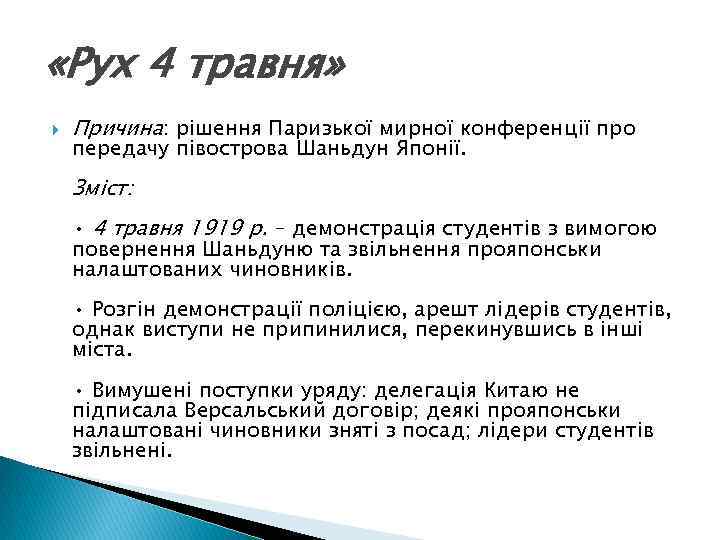 «Рух 4 травня»

Причина: рішення Паризької мирної конференції про передачу півострова Шаньдун Японії.

Зміст:

• 4 травня 1919 р. – демонстрація студентів з вимогою повернення Шаньдуню та звільнення прояпонськи налаштованих чиновників.

• Розгін демонстрації поліцією, арешт лідерів студентів, однак виступи не припинилися, перекинувшись в інші міста.

• Вимушені поступки уряду: делегація Китаю не підписала Версальський договір; деякі прояпонськи налаштовані чиновники зняті з посад; лідери студентів звільнені.